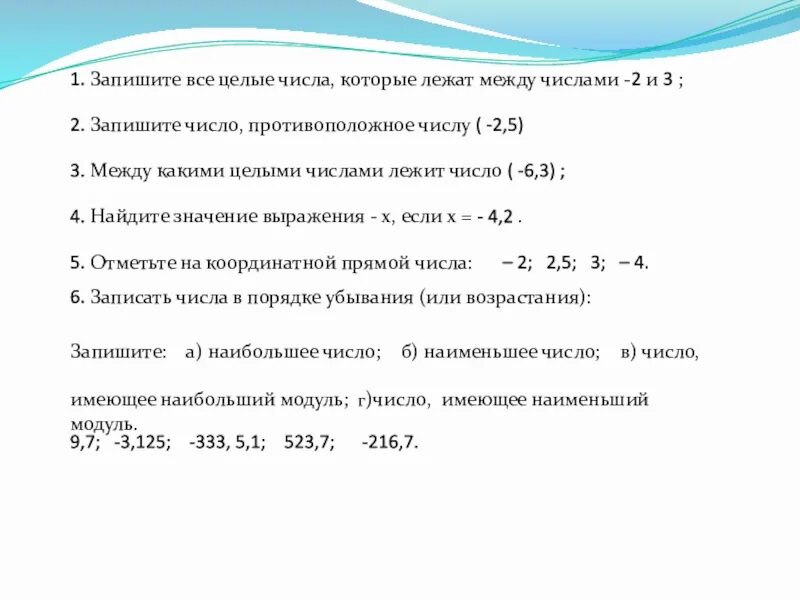 1. Запишите все целые числа, которые лежат между числами -2 и 3 ;

2. Запишите число, противоположное числу ( -2,5)

3. Между какими целыми числами лежит число ( -6,3) ;

4. Найдите значение выражения - х, если х = - 4,2 .

5. Отметьте на координатной прямой числа: – 2; 2,5; 3; – 4.

6. Записать числа в порядке убывания (или возрастания):

Запишите: а) наибольшее число; б) наименьшее число; в) число, имеющее наибольший модуль; г)число, имеющее наименьший модуль.

9,7; -3,125; -333, 5,1; 523,7; -216,7.